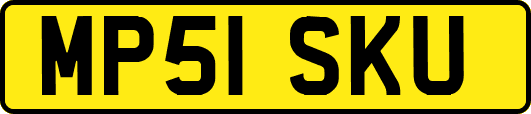 MP51 SKU